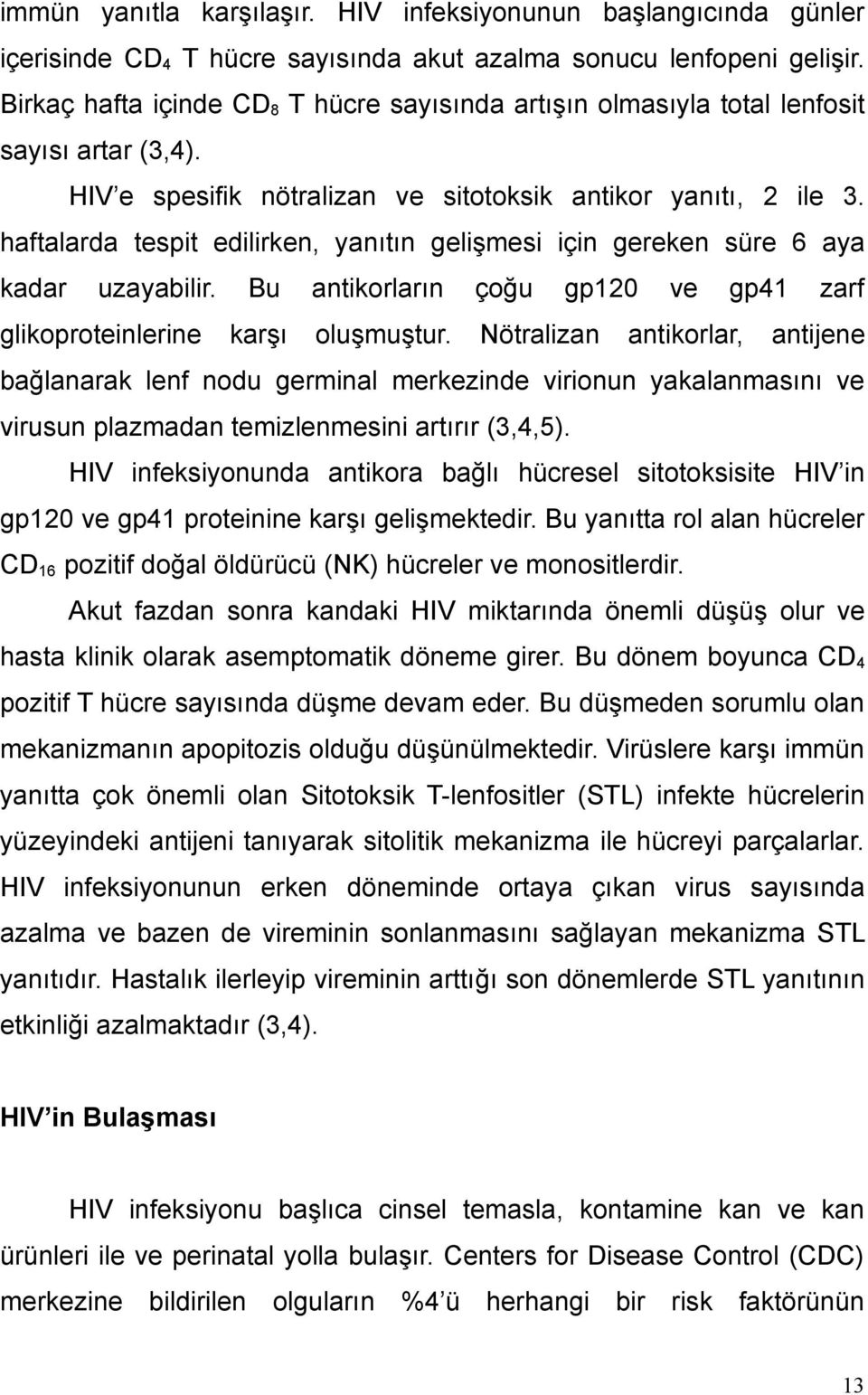 immün yanıtla karşılaşır. HIV infeksiyonunun başlangıcında günler içerisinde $CD_4$ T hücre sayısında akut azalma sonucu lenfopeni gelişir. Birkaç hafta içinde $CD_8$ T hücre sayısında artışın olmasıyla total lenfosit sayısı artar (3,4).

HIV'e spesifik nötralizan ve sitotoksik antikor yanıtı, 2 ile 3. haftalarda tespit edilirken, yanıtın gelişmesi için gereken süre 6 aya kadar uzayabilir. Bu antikorların çoğu gp120 ve gp41 zarf glikoproteinlerine karşı oluşmuştur. Nötralizan antikorlar, antijene bağlanarak lenf nodu germinal merkezinde virionun yakalanmasını ve virusun plazmadan temizlenmesini artırır (3,4,5).

HIV infeksiyonunda antikora bağlı hücresel sitotoksisite HIV'in gp120 ve gp41 proteinine karşı gelişmektedir. Bu yanıtta rol alan hücreler $CD_{16}$ pozitif doğal öldürücü (NK) hücreler ve monositlerdir.

Akut fazdan sonra kandaki HIV miktarında önemli düşüş olur ve hasta klinik olarak asemptomatik döneme girer. Bu dönem boyunca $CD_4$ pozitif T hücre sayısında düşme devam eder. Bu düşmeden sorumlu olan mekanizmanın apopitozis olduğu düşünülmektedir. Virüslere karşı immün yanıtta çok önemli olan Sitotoksik T-lenfositler (STL) infekte hücrelerin yüzeyindeki antijeni tanıyarak sitolitik mekanizma ile hücreyi parçalarlar. HIV infeksiyonunun erken döneminde ortaya çıkan virus sayısında azalma ve bazen de vireminin sonlanmasını sağlayan mekanizma STL yanıtıdır. Hastalık ilerleyip vireminin arttığı son dönemlerde STL yanıtının etkinliği azalmaktadır (3,4).

HIV'in Bulaşması

HIV infeksiyonu başlıca cinsel temasla, kontamine kan ve kan ürünleri ile ve perinatal yolla bulaşır. Centers for Disease Control (CDC) merkezine bildirilen olguların %4'ü herhangi bir risk faktörünün

13